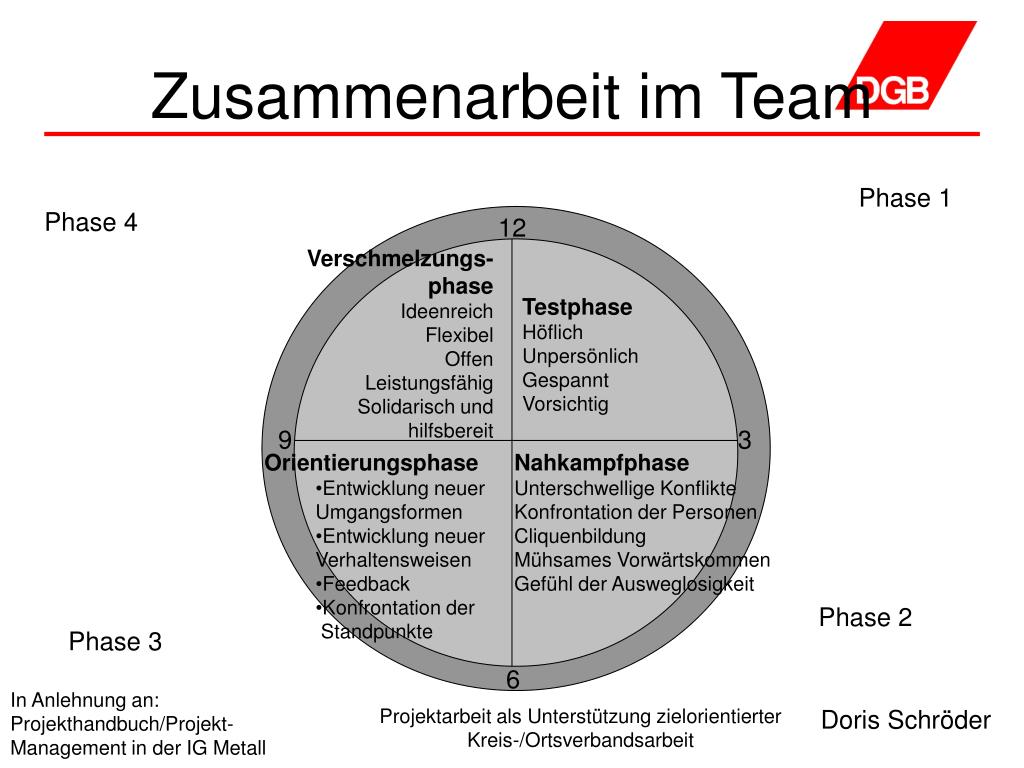 Zusammenarbeit im Team

DGB

Phase 1

Phase 4

12

Verschmelzungsphase
Ideenreich
Flexibel
Offen
Leistungsfähig
Solidarisch und hilfsbereit

Testphase
Höflich
Unpersönlich
Gespannt
Vorsichtig

9

3

Orientierungsphase
•Entwicklung neuer Umgangsformen
•Entwicklung neuer Verhaltensweisen
•Feedback
•Konfrontation der Standpunkte

Nahkampfphase
Unterschwellige Konflikte
Konfrontation der Personen
Cliquenbildung
Mühsames Vorwärtskommen
Gefühl der Ausweglosigkeit

Phase 2

Phase 3

6

In Anlehnung an:
Projekthandbuch/Projekt-Management in der IG Metall

Projektarbeit als Unterstützung zielorientierter Kreis-/Ortsverbandsarbeit

Doris Schröder